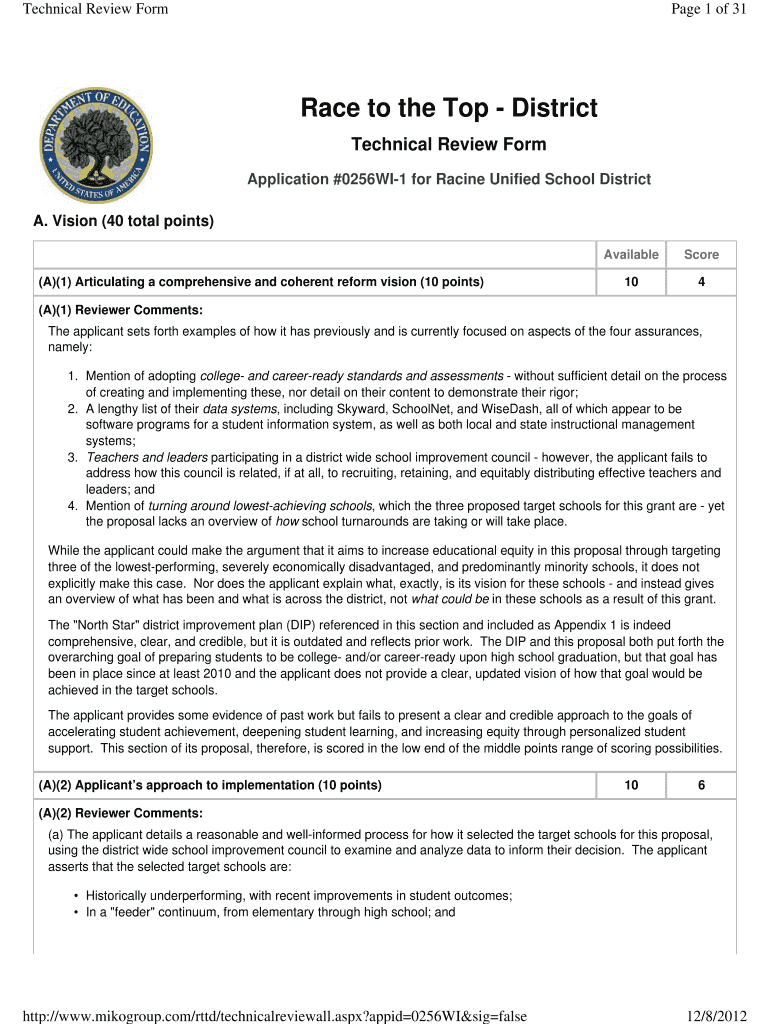 Technical Review Form

Page 1 of 31

DEPARTMENT OF EDUCATION
UNITED STATES OF AMERICA

Race to the Top - District

Technical Review Form

Application #0256WI-1 for Racine Unified School District

A. Vision (40 total points)

| | Available | Score |
|---|---|---|
| (A)(1) Articulating a comprehensive and coherent reform vision (10 points) | 10 | 4 |

(A)(1) Reviewer Comments:

The applicant sets forth examples of how it has previously and is currently focused on aspects of the four assurances, namely:

1. Mention of adopting college- and career-ready standards and assessments - without sufficient detail on the process of creating and implementing these, nor detail on their content to demonstrate their rigor;
2. A lengthy list of their data systems, including Skyward, SchoolNet, and WiseDash, all of which appear to be software programs for a student information system, as well as both local and state instructional management systems;
3. Teachers and leaders participating in a district wide school improvement council - however, the applicant fails to address how this council is related, if at all, to recruiting, retaining, and equitably distributing effective teachers and leaders; and
4. Mention of turning around lowest-achieving schools, which the three proposed target schools for this grant are - yet the proposal lacks an overview of how school turnarounds are taking or will take place.

While the applicant could make the argument that it aims to increase educational equity in this proposal through targeting three of the lowest-performing, severely economically disadvantaged, and predominantly minority schools, it does not explicitly make this case. Nor does the applicant explain what, exactly, is its vision for these schools - and instead gives an overview of what has been and what is across the district, not what could be in these schools as a result of this grant.

The "North Star" district improvement plan (DIP) referenced in this section and included as Appendix 1 is indeed comprehensive, clear, and credible, but it is outdated and reflects prior work. The DIP and this proposal both put forth the overarching goal of preparing students to be college- and/or career-ready upon high school graduation, but that goal has been in place since at least 2010 and the applicant does not provide a clear, updated vision of how that goal would be achieved in the target schools.

The applicant provides some evidence of past work but fails to present a clear and credible approach to the goals of accelerating student achievement, deepening student learning, and increasing equity through personalized student support. This section of its proposal, therefore, is scored in the low end of the middle points range of scoring possibilities.

| | | |
|---|---|---|
| (A)(2) Applicant's approach to implementation (10 points) | 10 | 6 |

(A)(2) Reviewer Comments:

(a) The applicant details a reasonable and well-informed process for how it selected the target schools for this proposal, using the district wide school improvement council to examine and analyze data to inform their decision. The applicant asserts that the selected target schools are:

• Historically underperforming, with recent improvements in student outcomes;
• In a "feeder" continuum, from elementary through high school; and

http://www.mikogroup.com/rttd/technicalreviewall.aspx?appid=0256WI&sig=false

12/8/2012